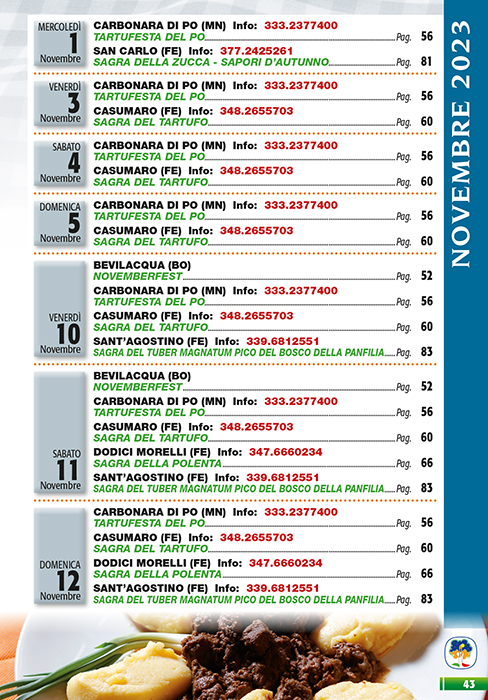 NOVEMBRE 2023

MERCOLEDÌ
1
Novembre

CARBONARA DI PO (MN) Info: 333.2377400
TARTUFESTA DEL PO Pag. 56

SAN CARLO (FE) Info: 377.2425261
SAGRA DELLA ZUCCA - SAPORI D'AUTUNNO Pag. 81

VENERDÌ
3
Novembre

CARBONARA DI PO (MN) Info: 333.2377400
TARTUFESTA DEL PO Pag. 56

CASUMARO (FE) Info: 348.2655703
SAGRA DEL TARTUFO Pag. 60

SABATO
4
Novembre

CARBONARA DI PO (MN) Info: 333.2377400
TARTUFESTA DEL PO Pag. 56

CASUMARO (FE) Info: 348.2655703
SAGRA DEL TARTUFO Pag. 60

DOMENICA
5
Novembre

CARBONARA DI PO (MN) Info: 333.2377400
TARTUFESTA DEL PO Pag. 56

CASUMARO (FE) Info: 348.2655703
SAGRA DEL TARTUFO Pag. 60

VENERDÌ
10
Novembre

BEVILACQUA (BO)
NOVEMBERFEST Pag. 52

CARBONARA DI PO (MN) Info: 333.2377400
TARTUFESTA DEL PO Pag. 56

CASUMARO (FE) Info: 348.2655703
SAGRA DEL TARTUFO Pag. 60

SANT'AGOSTINO (FE) Info: 339.6812551
SAGRA DEL TUBER MAGNATUM PICO DEL BOSCO DELLA PANFILIA Pag. 83

SABATO
11
Novembre

BEVILACQUA (BO)
NOVEMBERFEST Pag. 52

CARBONARA DI PO (MN) Info: 333.2377400
TARTUFESTA DEL PO Pag. 56

CASUMARO (FE) Info: 348.2655703
SAGRA DEL TARTUFO Pag. 60

DODICI MORELLI (FE) Info: 347.6660234
SAGRA DELLA POLENTA Pag. 66

SANT'AGOSTINO (FE) Info: 339.6812551
SAGRA DEL TUBER MAGNATUM PICO DEL BOSCO DELLA PANFILIA Pag. 83

DOMENICA
12
Novembre

CARBONARA DI PO (MN) Info: 333.2377400
TARTUFESTA DEL PO Pag. 56

CASUMARO (FE) Info: 348.2655703
SAGRA DEL TARTUFO Pag. 60

DODICI MORELLI (FE) Info: 347.6660234
SAGRA DELLA POLENTA Pag. 66

SANT'AGOSTINO (FE) Info: 339.6812551
SAGRA DEL TUBER MAGNATUM PICO DEL BOSCO DELLA PANFILIA Pag. 83

43